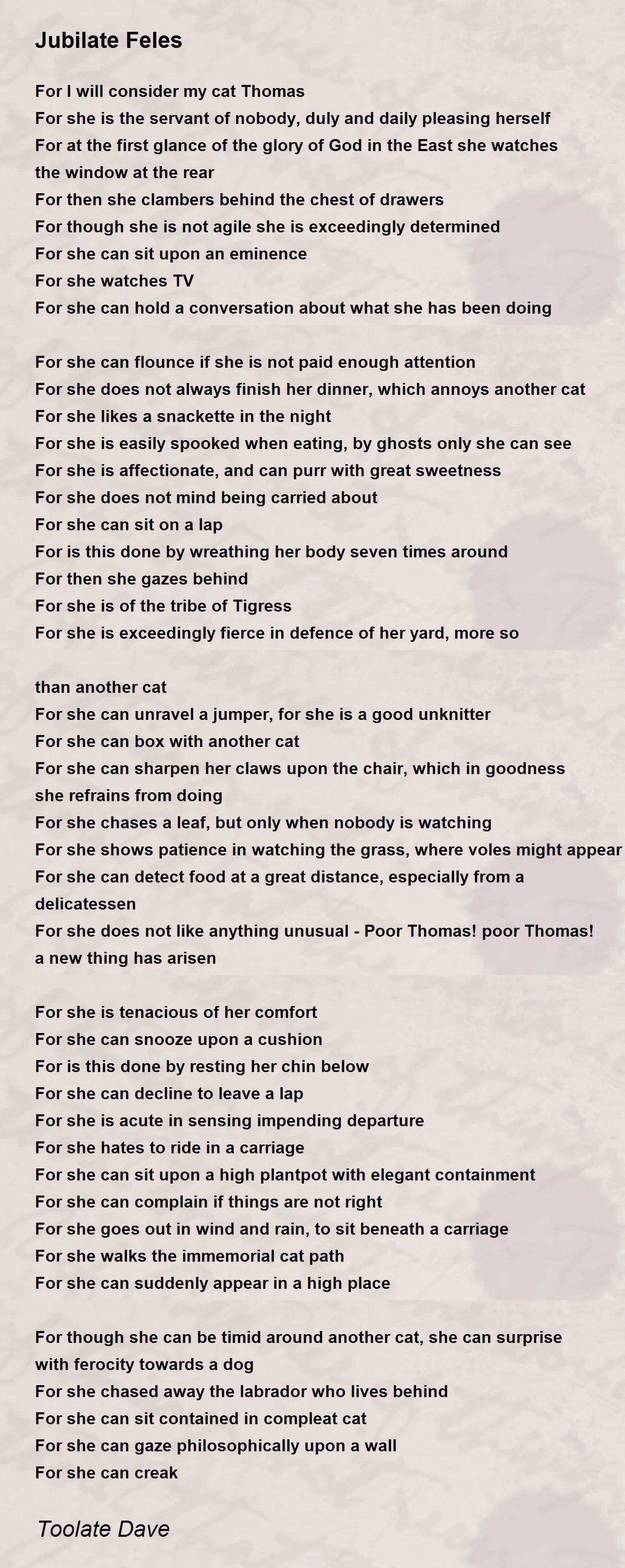 Jubilate Feles

For I will consider my cat Thomas
For she is the servant of nobody, duly and daily pleasing herself
For at the first glance of the glory of God in the East she watches the window at the rear
For then she clambers behind the chest of drawers
For though she is not agile she is exceedingly determined
For she can sit upon an eminence
For she watches TV
For she can hold a conversation about what she has been doing

For she can flounce if she is not paid enough attention
For she does not always finish her dinner, which annoys another cat
For she likes a snackette in the night
For she is easily spooked when eating, by ghosts only she can see
For she is affectionate, and can purr with great sweetness
For she does not mind being carried about
For she can sit on a lap
For is this done by wreathing her body seven times around
For then she gazes behind
For she is of the tribe of Tigress
For she is exceedingly fierce in defence of her yard, more so

than another cat
For she can unravel a jumper, for she is a good unknitter
For she can box with another cat
For she can sharpen her claws upon the chair, which in goodness she refrains from doing
For she chases a leaf, but only when nobody is watching
For she shows patience in watching the grass, where voles might appear
For she can detect food at a great distance, especially from a delicatessen
For she does not like anything unusual - Poor Thomas! poor Thomas! a new thing has arisen

For she is tenacious of her comfort
For she can snooze upon a cushion
For is this done by resting her chin below
For she can decline to leave a lap
For she is acute in sensing impending departure
For she hates to ride in a carriage
For she can sit upon a high plantpot with elegant containment
For she can complain if things are not right
For she goes out in wind and rain, to sit beneath a carriage
For she walks the immemorial cat path
For she can suddenly appear in a high place

For though she can be timid around another cat, she can surprise with ferocity towards a dog
For she chased away the labrador who lives behind
For she can sit contained in compleat cat
For she can gaze philosophically upon a wall
For she can creak

Toolate Dave